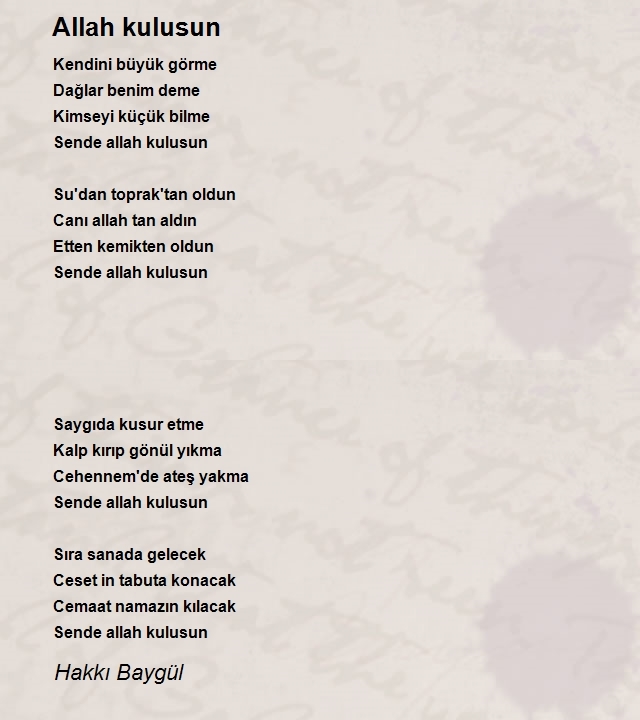 Allah kulusun

Kendini büyük görme
Dağlar benim deme
Kimseyi küçük bilme
Sende allah kulusun

Su'dan toprak'tan oldun
Canı allah tan aldın
Etten kemikten oldun
Sende allah kulusun

Saygıda kusur etme
Kalp kırıp gönül yıkma
Cehennem'de ateş yakma
Sende allah kulusun

Sıra sanada gelecek
Ceset in tabuta konacak
Cemaat namazın kılacak
Sende allah kulusun

Hakkı Baygül